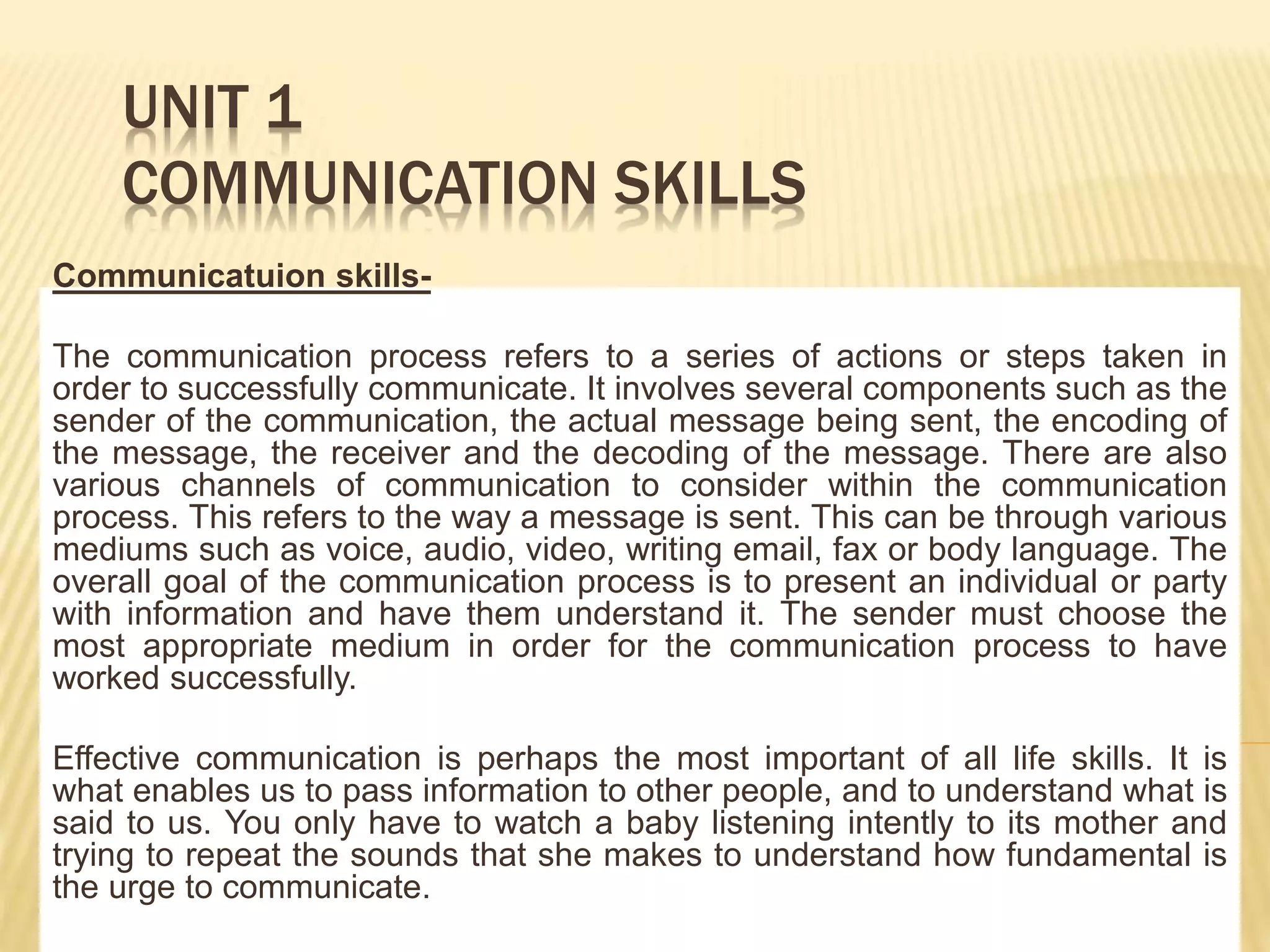 UNIT 1
COMMUNICATION SKILLS

Communicatuion skills-

The communication process refers to a series of actions or steps taken in order to successfully communicate. It involves several components such as the sender of the communication, the actual message being sent, the encoding of the message, the receiver and the decoding of the message. There are also various channels of communication to consider within the communication process. This refers to the way a message is sent. This can be through various mediums such as voice, audio, video, writing email, fax or body language. The overall goal of the communication process is to present an individual or party with information and have them understand it. The sender must choose the most appropriate medium in order for the communication process to have worked successfully.

Effective communication is perhaps the most important of all life skills. It is what enables us to pass information to other people, and to understand what is said to us. You only have to watch a baby listening intently to its mother and trying to repeat the sounds that she makes to understand how fundamental is the urge to communicate.